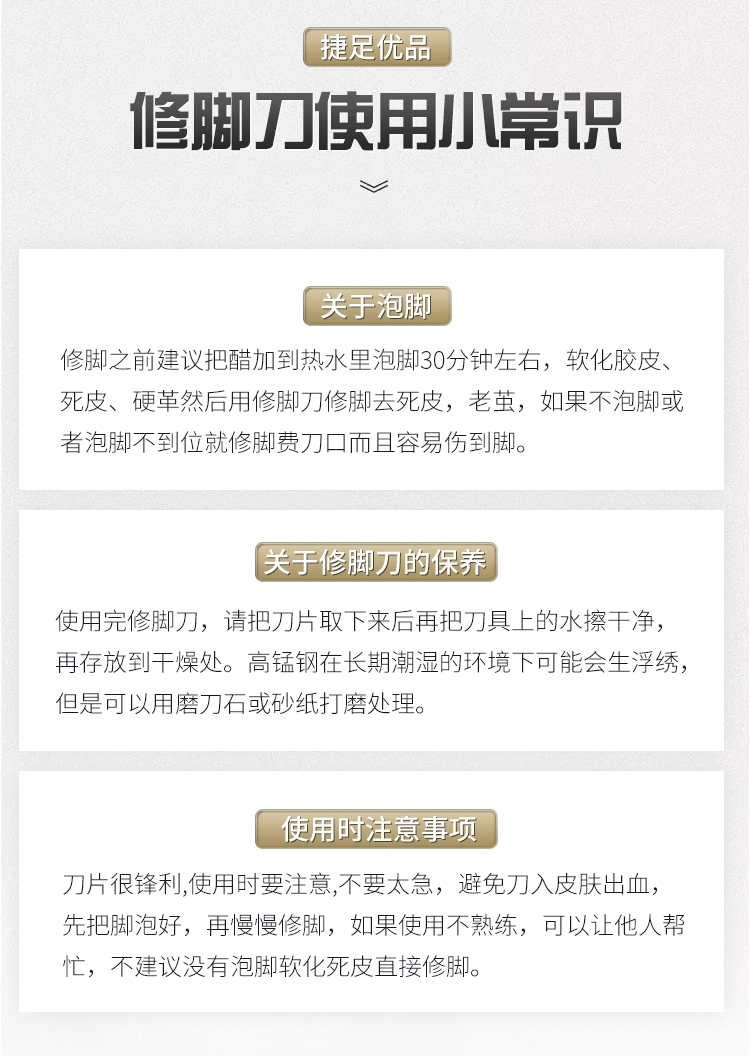 捷足优品

修脚刀使用小常识

关于泡脚

修脚之前建议把醋加到热水里泡脚30分钟左右，软化胶皮、死皮、硬革然后用修脚刀修脚去死皮，老茧，如果不泡脚或者泡脚不到位就修脚费刀口而且容易伤到脚。

关于修脚刀的保养

使用完修脚刀，请把刀片取下来后再把刀具上的水擦干净，再存放到干燥处。高锰钢在长期潮湿的环境下可能会生浮绣，但是可以用磨刀石或砂纸打磨处理。

使用时注意事项

刀片很锋利,使用时要注意,不要太急，避免刀入皮肤出血，先把脚泡好，再慢慢修脚，如果使用不熟练，可以让他人帮忙，不建议没有泡脚软化死皮直接修脚。